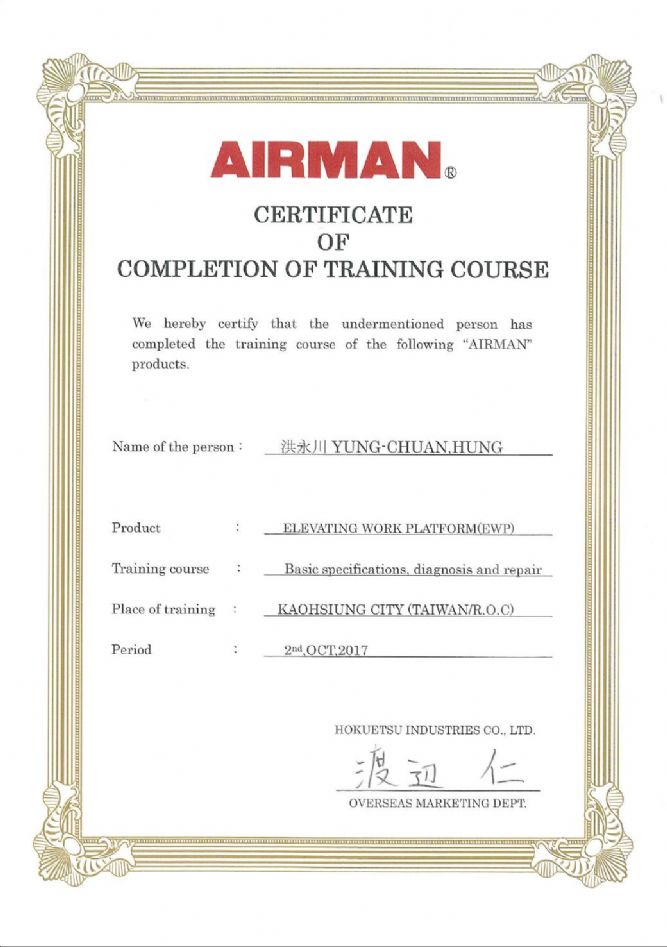 AIRMAN®

CERTIFICATE
OF
COMPLETION OF TRAINING COURSE

We hereby certify that the undermentioned person has completed the training course of the following "AIRMAN" products.

Name of the person : 洪永川 YUNG-CHUAN,HUNG

Product : ELEVATING WORK PLATFORM(EWP)

Training course : Basic specifications, diagnosis and repair

Place of training : KAOHSIUNG CITY (TAIWAN/R.O.C)

Period : 2nd,OCT,2017

HOKUETSU INDUSTRIES CO., LTD.

渡辺 仁

OVERSEAS MARKETING DEPT.